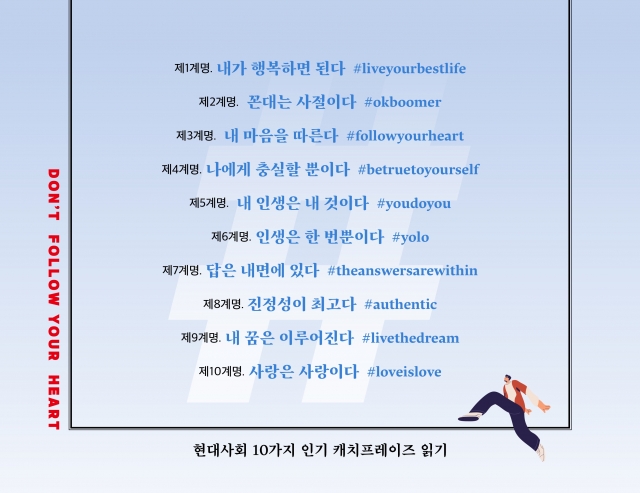 DON'T FOLLOW YOUR HEART

제1계명. 내가 행복하면 된다 #liveyourbestlife

제2계명. 꼰대는 사절이다 #okboomer

제3계명. 내 마음을 따른다 #followyourheart

제4계명. 나에게 충실할 뿐이다 #betruetoyourself

제5계명. 내 인생은 내 것이다 #youdoyou

제6계명. 인생은 한 번뿐이다 #yolo

제7계명. 답은 내면에 있다 #theanswersarewithin

제8계명. 진정성이 최고다 #authentic

제9계명. 내 꿈은 이루어진다 #livethedream

제10계명. 사랑은 사랑이다 #loveislove

현대사회 10가지 인기 캐치프레이즈 읽기